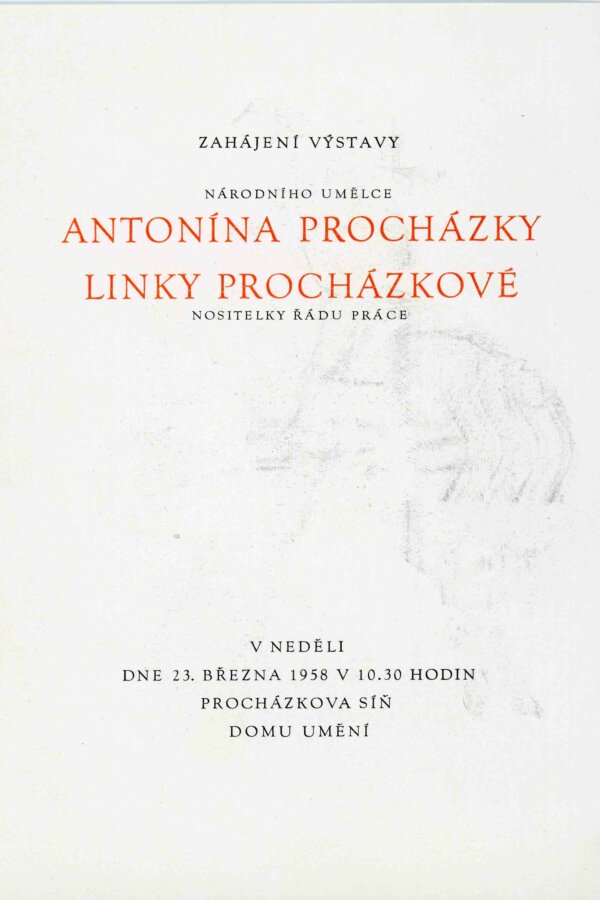 ZAHÁJENÍ VÝSTAVY

NÁRODNÍHO UMĚLCE

ANTONÍNA PROCHÁZKY

LINKY PROCHÁZKOVÉ

NOSITELKY ŘÁDU PRÁCE

V NEDĚLI

DNE 23. BŘEZNA 1958 V 10.30 HODIN

PROCHÁZKOVA SÍŇ

DOMU UMĚNÍ